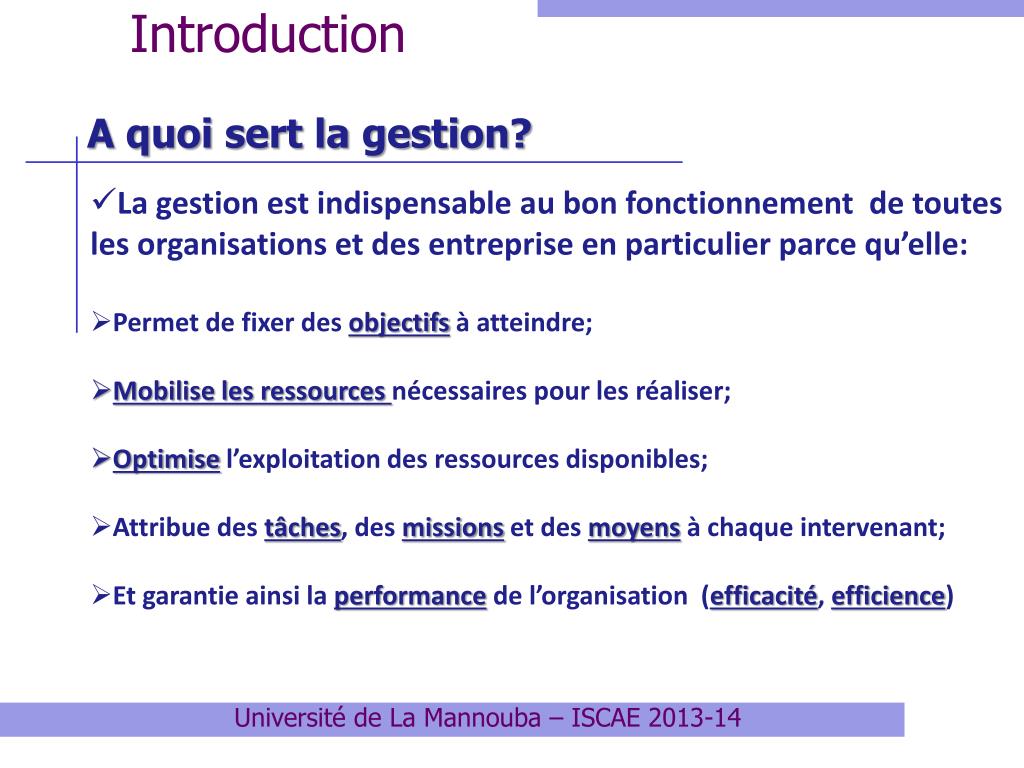 Introduction

A quoi sert la gestion?

✓La gestion est indispensable au bon fonctionnement de toutes les organisations et des entreprise en particulier parce qu'elle:

➢Permet de fixer des objectifs à atteindre;

➢Mobilise les ressources nécessaires pour les réaliser;

➢Optimise l'exploitation des ressources disponibles;

➢Attribue des tâches, des missions et des moyens à chaque intervenant;

➢Et garantie ainsi la performance de l'organisation (efficacité, efficience)

Université de La Mannouba – ISCAE 2013-14